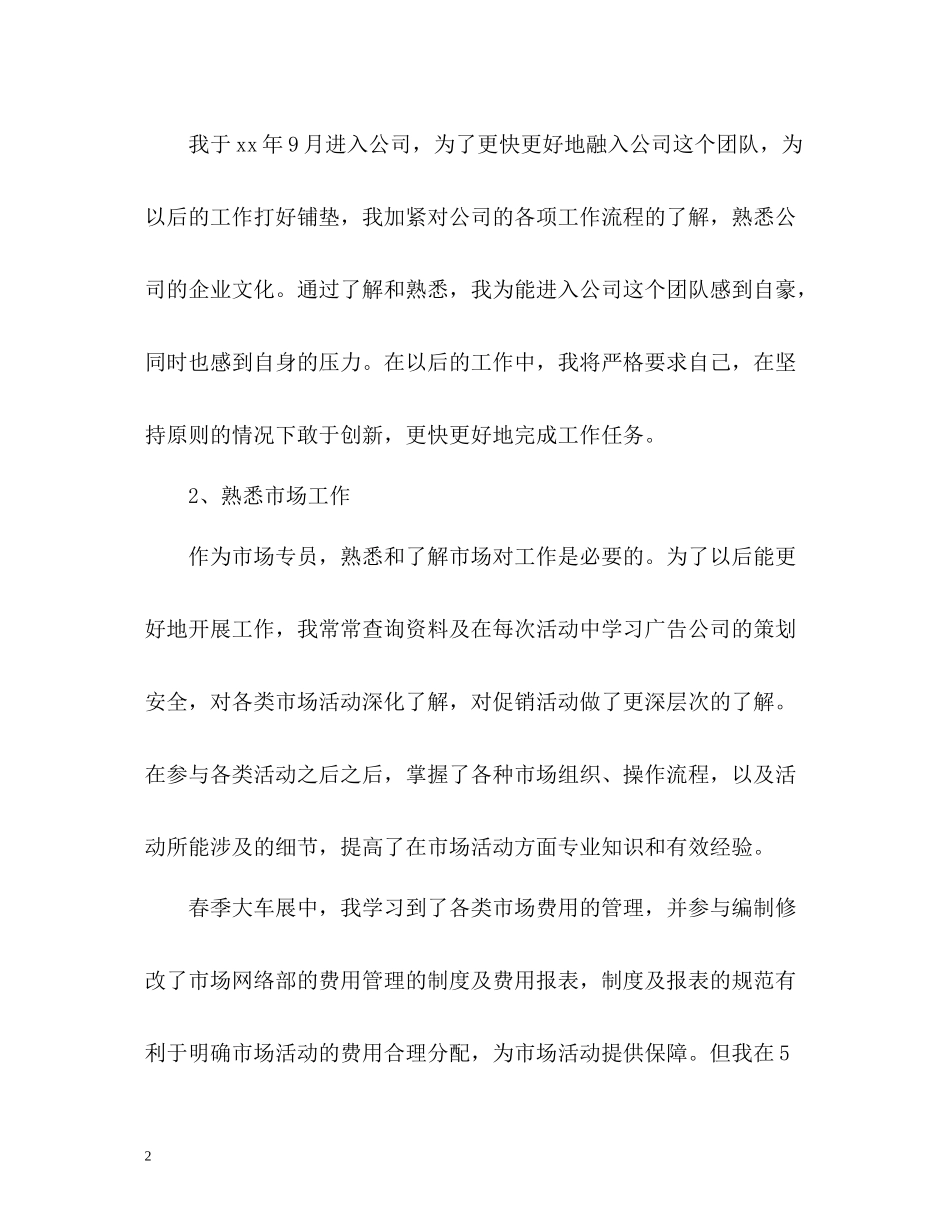 我于xx年9月进入公司，为了更快更好地融入公司这个团队，为以后的工作打好铺垫，我加紧对公司的各项工作流程的了解，熟悉公司的企业文化。通过了解和熟悉，我为能进入公司这个团队感到自豪，同时也感到自身的压力。在以后的工作中，我将严格要求自己，在坚持原则的情况下敢于创新，更快更好地完成工作任务。

2、熟悉市场工作

作为市场专员，熟悉和了解市场对工作是必要的。为了以后能更好地开展工作，我常常查询资料及在每次活动中学习广告公司的策划安全，对各类市场活动深化了解，对促销活动做了更深层次的了解。在参与各类活动之后之后，掌握了各种市场组织、操作流程，以及活动所能涉及的细节，提高了在市场活动方面专业知识和有效经验。

春季大车展中，我学习到了各类市场费用的管理，并参与编制修改了市场网络部的费用管理的制度及费用报表，制度及报表的规范有利于明确市场活动的费用合理分配，为市场活动提供保障。但我在5

2